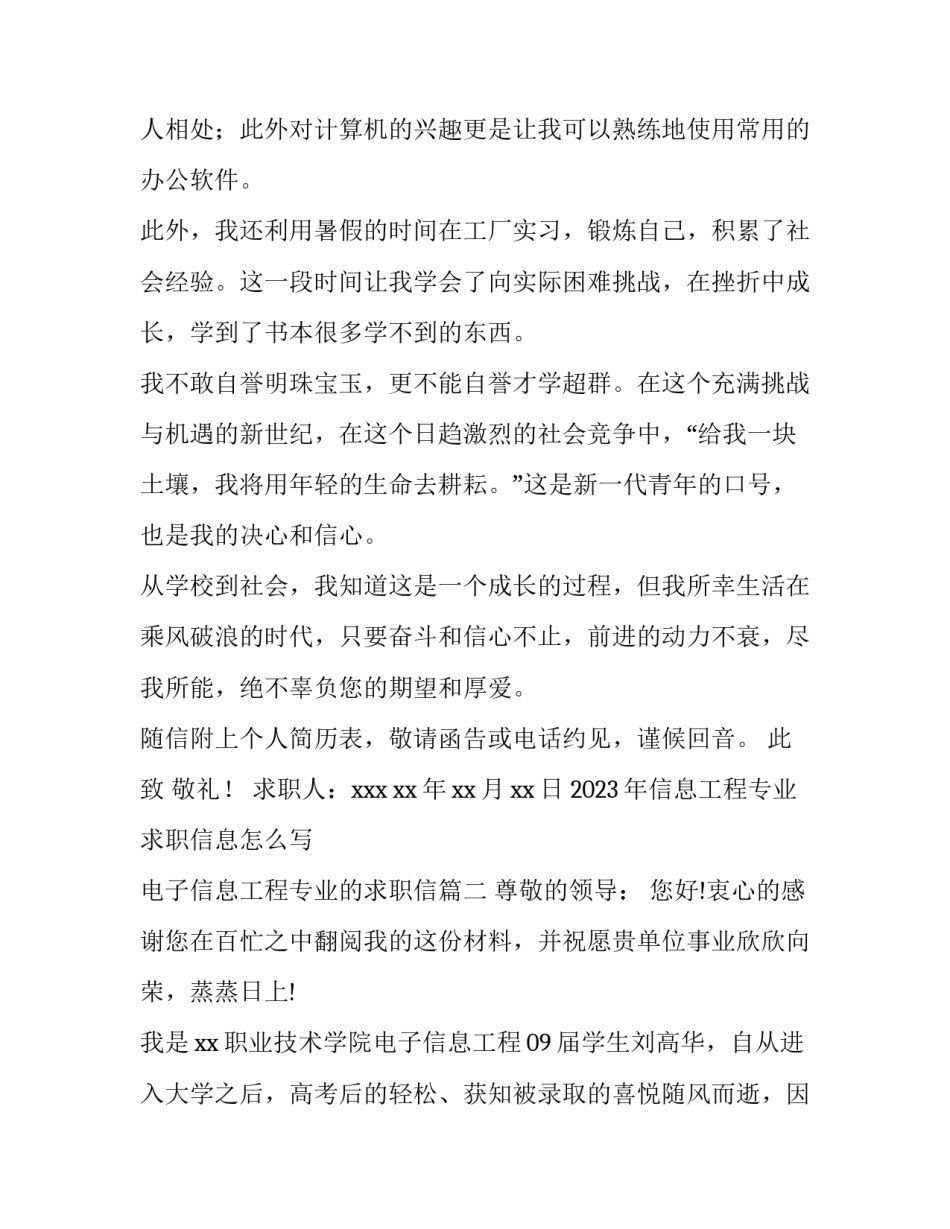 人相处；此外对计算机的兴趣更是让我可以熟练地使用常用的办公软件。

此外，我还利用暑假的时间在工厂实习，锻炼自己，积累了社会经验。这一段时间让我学会了向实际困难挑战，在挫折中成长，学到了书本很多学不到的东西。

我不敢自誉明珠宝玉，更不能自誉才学超群。在这个充满挑战与机遇的新世纪，在这个日趋激烈的社会竞争中，“给我一块土壤，我将用年轻的生命去耕耘。”这是新一代青年的口号，也是我的决心和信心。

从学校到社会，我知道这是一个成长的过程，但我所幸生活在乘风破浪的时代，只要奋斗和信心不止，前进的动力不衰，尽我所能，绝不辜负您的期望和厚爱。

随信附上个人简历表，敬请函告或电话约见，谨候回音。 此致 敬礼！ 求职人：xxx xx 年 xx 月 xx 日 2023 年信息工程专业求职信息怎么写

电子信息工程专业的求职信篇二 尊敬的领导： 您好!衷心的感谢您在百忙之中翻阅我的这份材料，并祝愿贵单位事业欣欣向荣，蒸蒸日上!

我是 xx 职业技术学院电子信息工程 09 届学生刘高华，自从进入大学之后，高考后的轻松、获知被录取的喜悦随风而逝，因